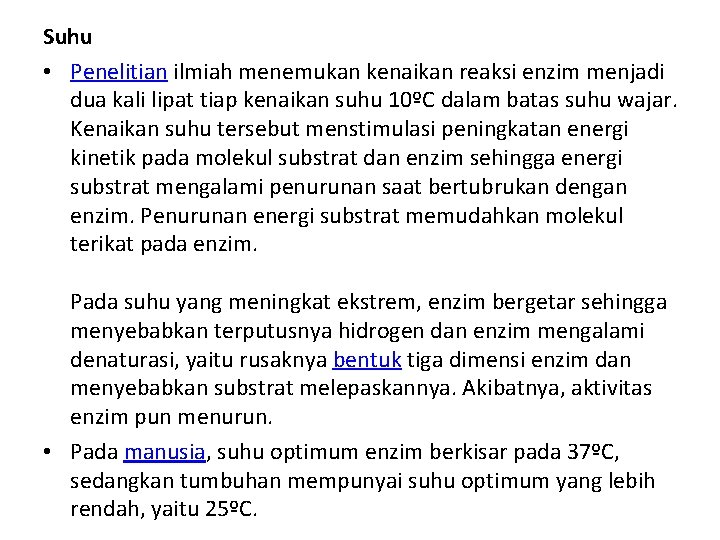 Suhu

• Penelitian ilmiah menemukan kenaikan reaksi enzim menjadi dua kali lipat tiap kenaikan suhu 10ºC dalam batas suhu wajar. Kenaikan suhu tersebut menstimulasi peningkatan energi kinetik pada molekul substrat dan enzim sehingga energi substrat mengalami penurunan saat bertubrukan dengan enzim. Penurunan energi substrat memudahkan molekul terikat pada enzim.

Pada suhu yang meningkat ekstrem, enzim bergetar sehingga menyebabkan terputusnya hidrogen dan enzim mengalami denaturasi, yaitu rusaknya bentuk tiga dimensi enzim dan menyebabkan substrat melepaskannya. Akibatnya, aktivitas enzim pun menurun.

• Pada manusia, suhu optimum enzim berkisar pada 37ºC, sedangkan tumbuhan mempunyai suhu optimum yang lebih rendah, yaitu 25ºC.